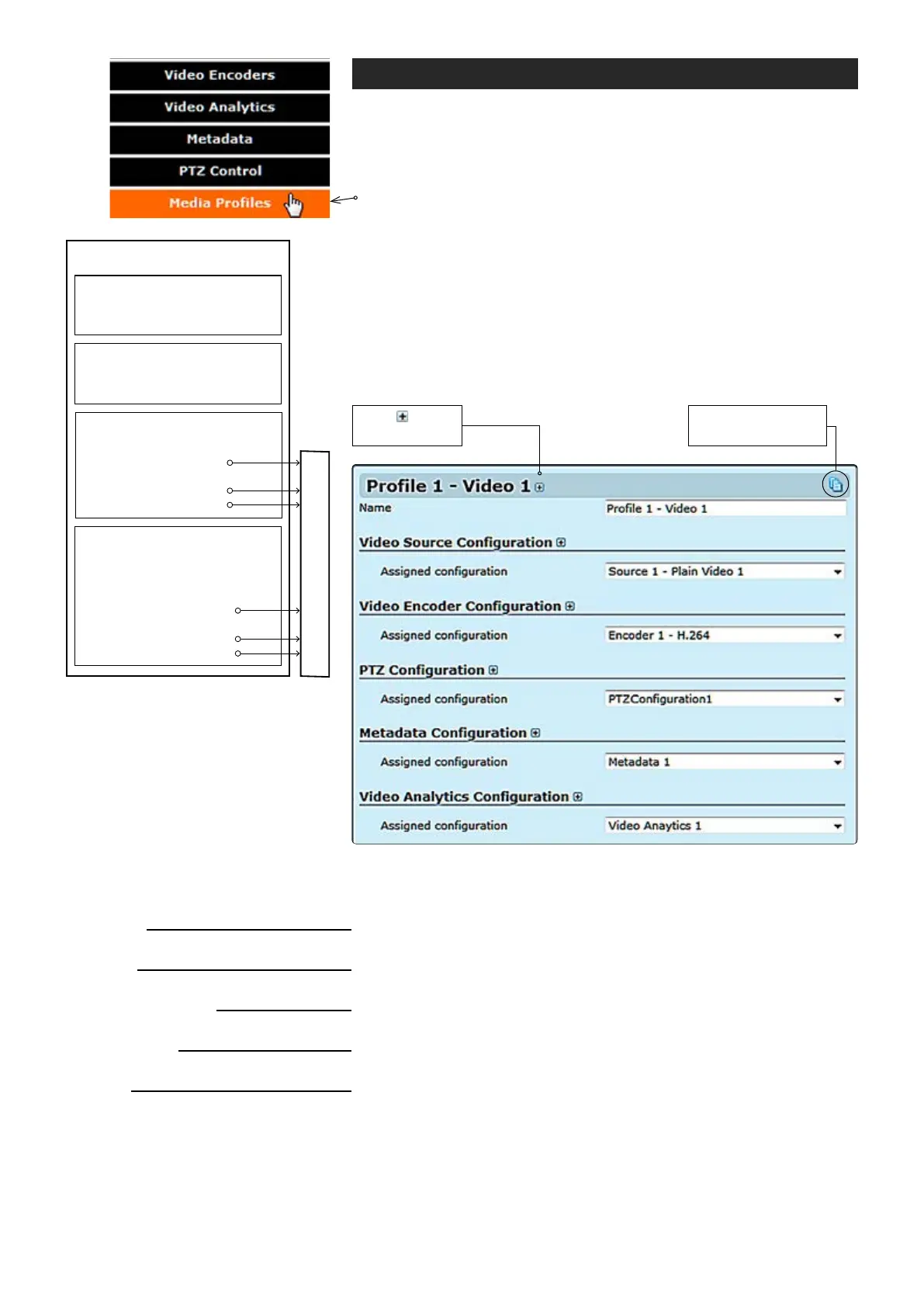 Video Encoders
Video Analytics
Metadata
PTZ Control
Media Profiles

Profile 1 - Video 1
Name
Profile 1 - Video 1

Video Source Configuration
Assigned configuration
Source 1 - Plain Video 1

Video Encoder Configuration
Assigned configuration
Encoder 1 - H.264

PTZ Configuration
Assigned configuration
PTZConfiguration1

Metadata Configuration
Assigned configuration
Metadata 1

Video Analytics Configuration
Assigned configuration
Video Anaytics 1